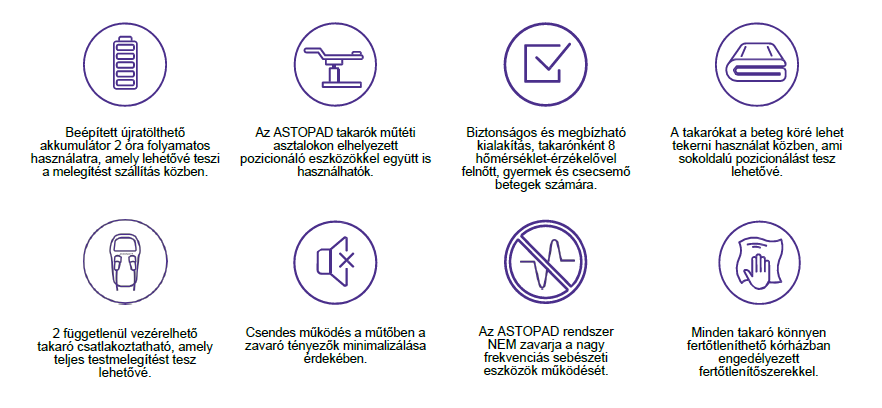 Beépített újratölthető akkumulátor 2 óra folyamatos használatra, amely lehetővé teszi a melegítést szállítás közben.

Az ASTOPAD takarók műtéti asztalokon elhelyezett pozicionáló eszközökkel együtt is használhatók.

Biztonságos és megbízható kialakítás, takarónként 8 hőmérséklet-érzékelővel felnőtt, gyermek és csecsemő betegek számára.

A takarókat a beteg köré lehet tekerni használat közben, ami sokoldalú pozicionálást tesz lehetővé.

2 függetlenül vezérelhető takaró csatlakoztatható, amely teljes testmelegítést tesz lehetővé.

Csendes működés a műtőben a zavaró tényezők minimalizálása érdekében.

Az ASTOPAD rendszer NEM zavarja a nagy frekvenciás sebészeti eszközök működését.

Minden takaró könnyen fertőtleníthető kórházban engedélyezett fertőtlenítőszerekkel.